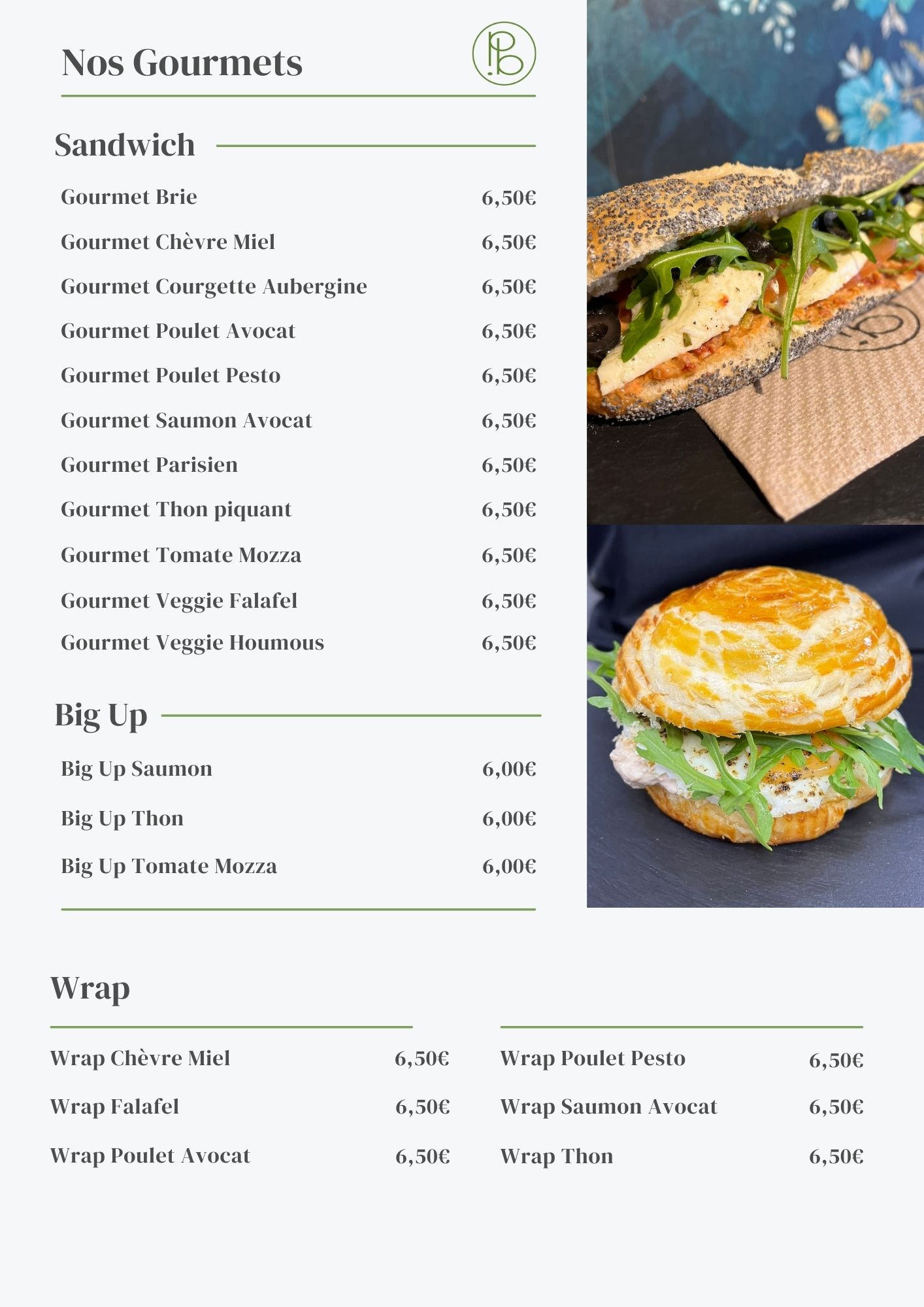 Nos Gourmets

Sandwich

Gourmet Brie 6,50€

Gourmet Chèvre Miel 6,50€

Gourmet Courgette Aubergine 6,50€

Gourmet Poulet Avocat 6,50€

Gourmet Poulet Pesto 6,50€

Gourmet Saumon Avocat 6,50€

Gourmet Parisien 6,50€

Gourmet Thon piquant 6,50€

Gourmet Tomate Mozza 6,50€

Gourmet Veggie Falafel 6,50€

Gourmet Veggie Houmous 6,50€

Big Up

Big Up Saumon 6,00€

Big Up Thon 6,00€

Big Up Tomate Mozza 6,00€

Wrap

Wrap Chèvre Miel 6,50€

Wrap Falafel 6,50€

Wrap Poulet Avocat 6,50€

Wrap Poulet Pesto 6,50€

Wrap Saumon Avocat 6,50€

Wrap Thon 6,50€